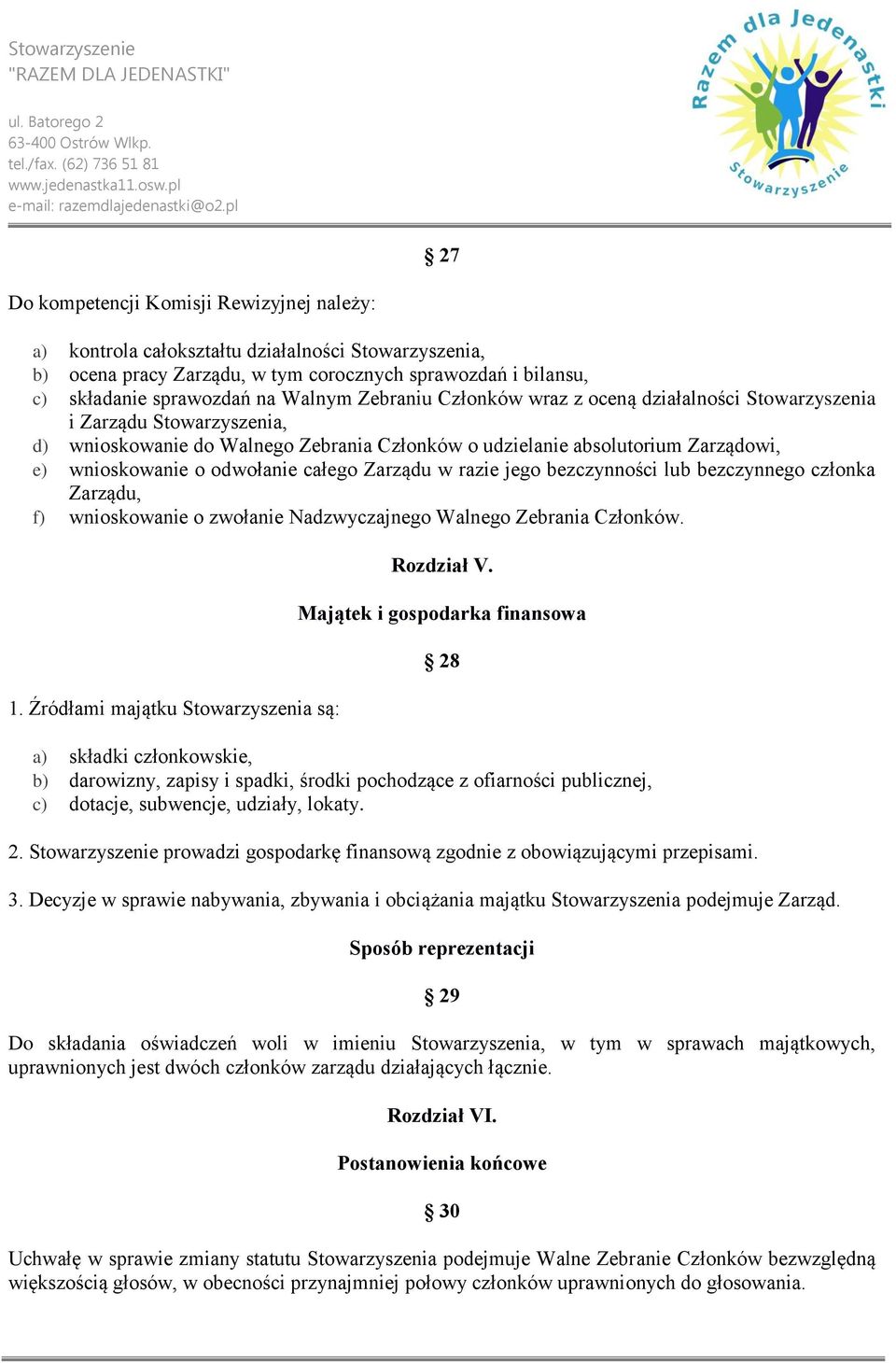 Stowarzyszenie
"RAZEM DLA JEDENASTKI"

ul. Batorego 2
63-400 Ostrów Wlkp.
tel./fax. (62) 736 51 81
www.jedenastka11.osw.pl
e-mail: razemdlajedenastki@o2.pl

Razem dla Jedenastki
Stowarzyszenie

§ 27

Do kompetencji Komisji Rewizyjnej należy:

a) kontrola całokształtu działalności Stowarzyszenia,
b) ocena pracy Zarządu, w tym corocznych sprawozdań i bilansu,
c) składanie sprawozdań na Walnym Zebraniu Członków wraz z oceną działalności Stowarzyszenia i Zarządu Stowarzyszenia,
d) wnioskowanie do Walnego Zebrania Członków o udzielanie absolutorium Zarządowi,
e) wnioskowanie o odwołanie całego Zarządu w razie jego bezczynności lub bezczynnego członka Zarządu,
f) wnioskowanie o zwołanie Nadzwyczajnego Walnego Zebrania Członków.

Rozdział V.

Majątek i gospodarka finansowa

§ 28

1. Źródłami majątku Stowarzyszenia są:

a) składki członkowskie,
b) darowizny, zapisy i spadki, środki pochodzące z ofiarności publicznej,
c) dotacje, subwencje, udziały, lokaty.

2. Stowarzyszenie prowadzi gospodarkę finansową zgodnie z obowiązującymi przepisami.

3. Decyzje w sprawie nabywania, zbywania i obciążania majątku Stowarzyszenia podejmuje Zarząd.

Sposób reprezentacji

§ 29

Do składania oświadczeń woli w imieniu Stowarzyszenia, w tym w sprawach majątkowych, uprawnionych jest dwóch członków zarządu działających łącznie.

Rozdział VI.

Postanowienia końcowe

§ 30

Uchwałę w sprawie zmiany statutu Stowarzyszenia podejmuje Walne Zebranie Członków bezwzględną większością głosów, w obecności przynajmniej połowy członków uprawnionych do głosowania.